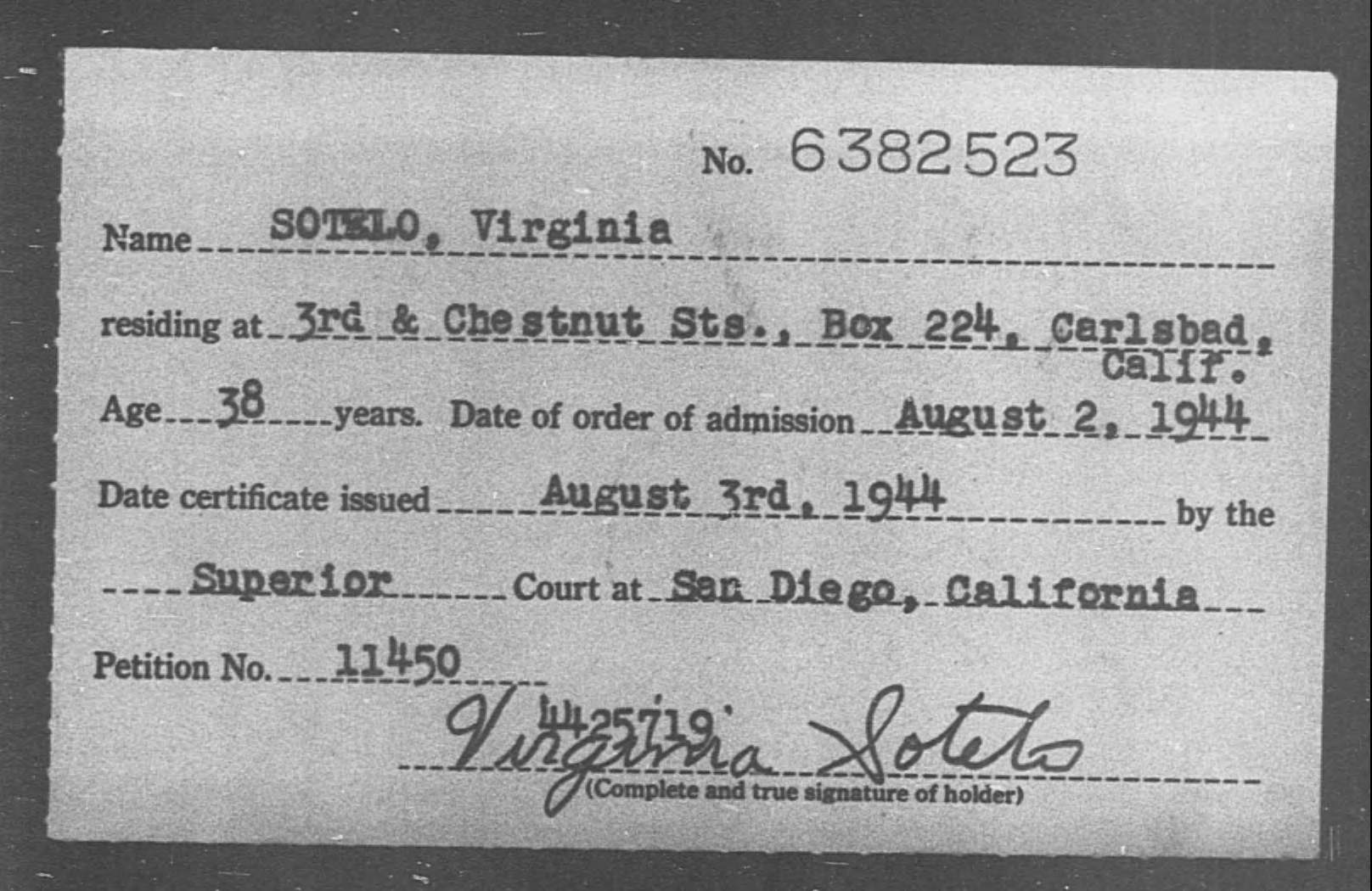 No. 6382523

Name SOTELO, Virginia

residing at 3rd & Chestnut Sts., Box 224, Carlsbad, Calif.

Age 38 years. Date of order of admission August 2, 1944

Date certificate issued August 3rd, 1944 by the

Superior Court at San Diego, California

Petition No. 11450

4425719

Virginia Sotelo

(Complete and true signature of holder)